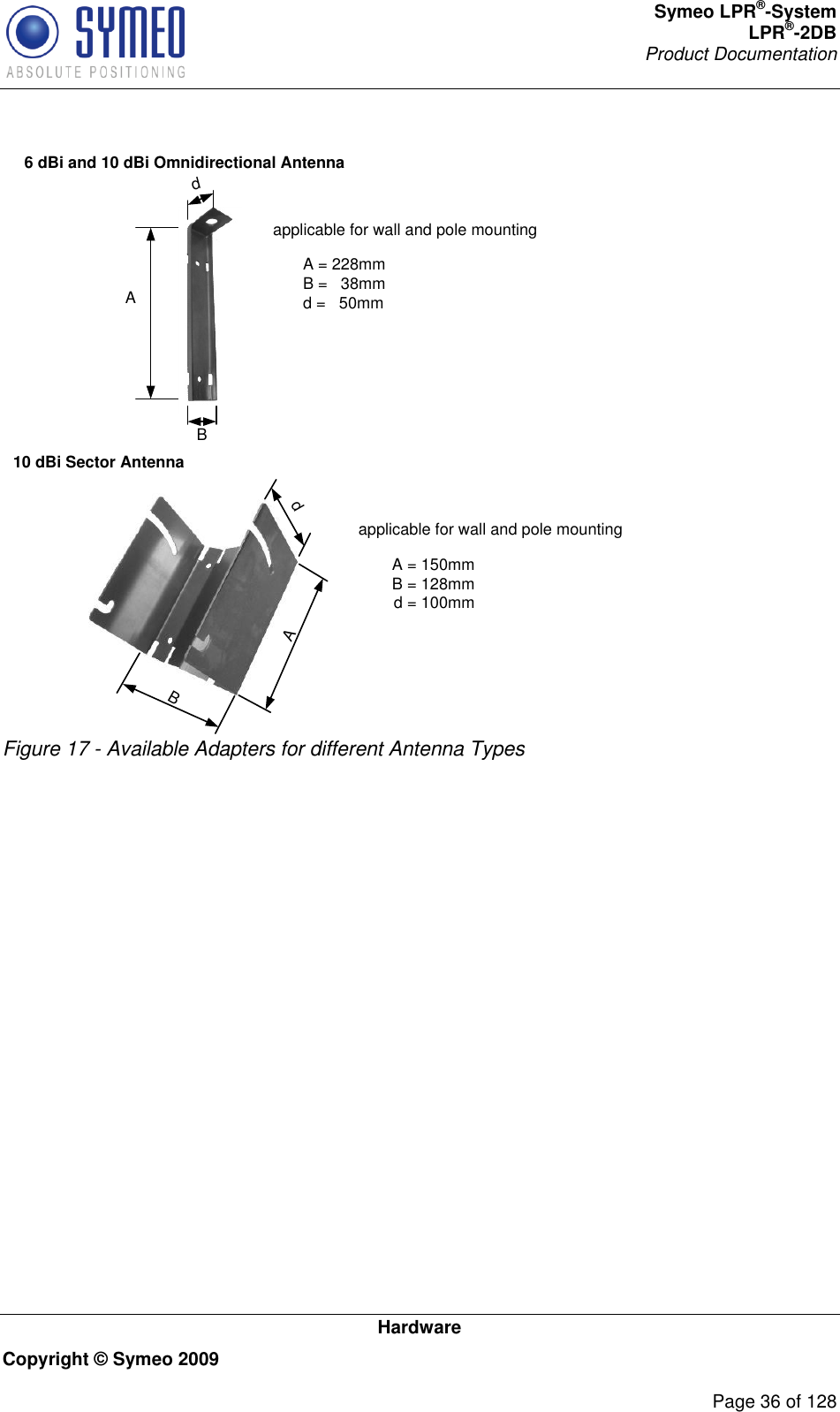 SYMEO
ABSOLUTE POSITIONING

Symeo LPR®-System
LPR®-2DB
Product Documentation

6 dBi and 10 dBi Omnidirectional Antenna

d

A

B

applicable for wall and pole mounting

A = 228mm
B = 38mm
d = 50mm

10 dBi Sector Antenna

d

A

B

applicable for wall and pole mounting

A = 150mm
B = 128mm
d = 100mm

Figure 17 - Available Adapters for different Antenna Types

Hardware

Copyright © Symeo 2009

Page 36 of 128